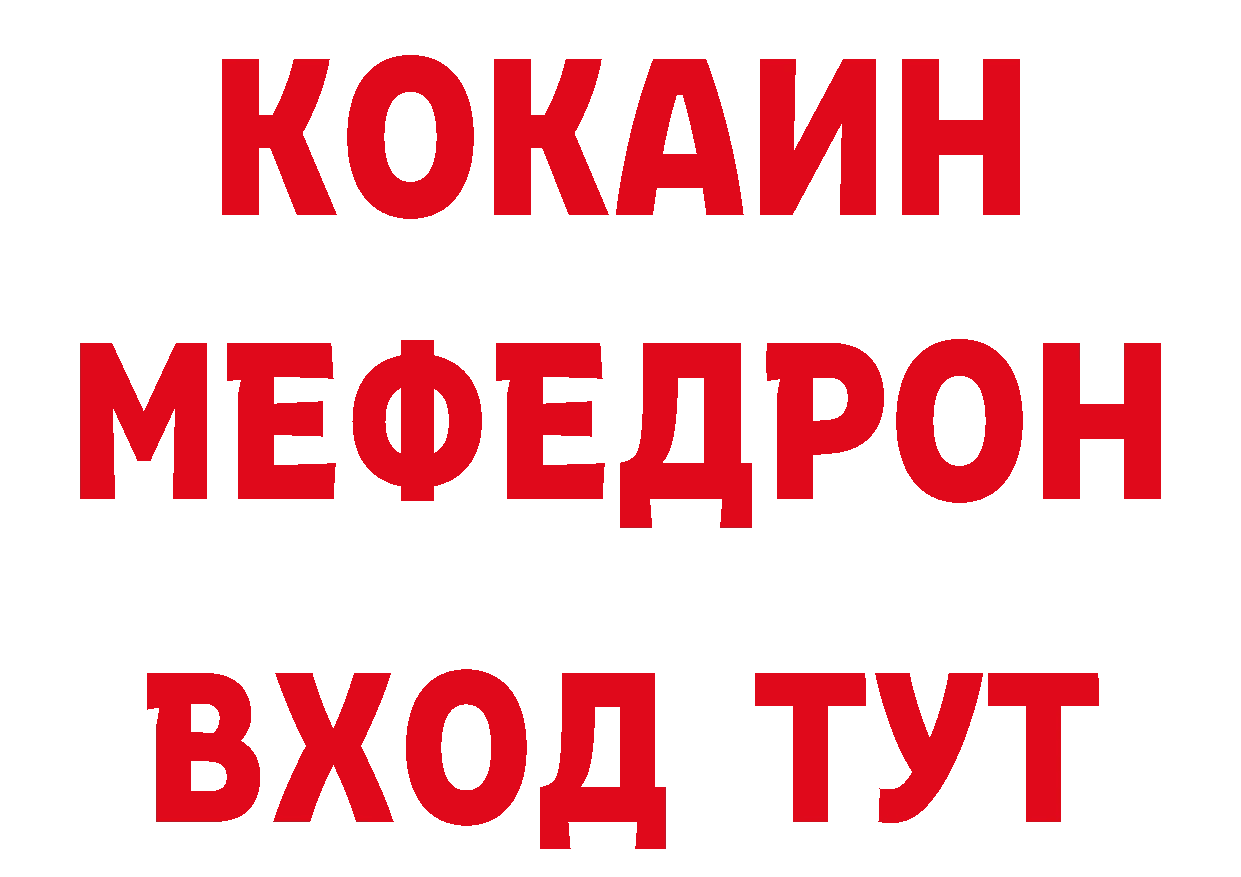 КОКАИН
МЕФЕДРОН
ВХОД ТУТ